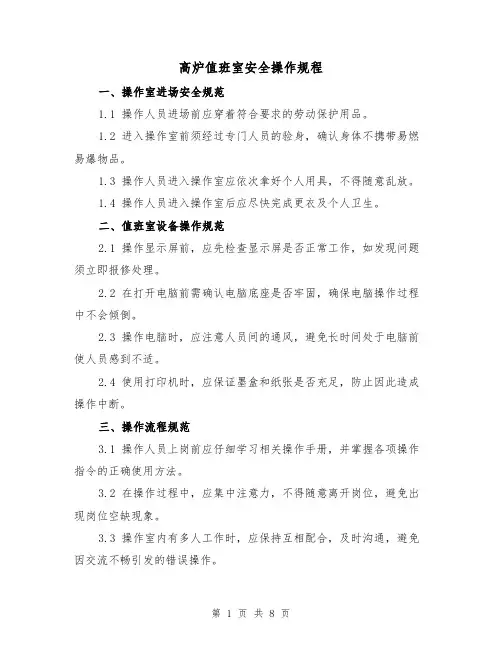 高炉值班室安全操作规程

一、操作室进场安全规范

1.1 操作人员进场前应穿着符合要求的劳动保护用品。

1.2 进入操作室前须经过专门人员的验身，确认身体不携带易燃易爆物品。

1.3 操作人员进入操作室应依次拿好个人用具，不得随意乱放。

1.4 操作人员进入操作室后应尽快完成更衣及个人卫生。

二、值班室设备操作规范

2.1 操作显示屏前，应先检查显示屏是否正常工作，如发现问题须立即报修处理。

2.2 在打开电脑前需确认电脑底座是否牢固，确保电脑操作过程中不会倾倒。

2.3 操作电脑时，应注意人员间的通风，避免长时间处于电脑前使人员感到不适。

2.4 使用打印机时，应保证墨盒和纸张是否充足，防止因此造成操作中断。

三、操作流程规范

3.1 操作人员上岗前应仔细学习相关操作手册，并掌握各项操作指令的正确使用方法。

3.2 在操作过程中，应集中注意力，不得随意离开岗位，避免出现岗位空缺现象。

3.3 操作室内有多人工作时，应保持互相配合，及时沟通，避免因交流不畅引发的错误操作。

第 1 页 共 8 页